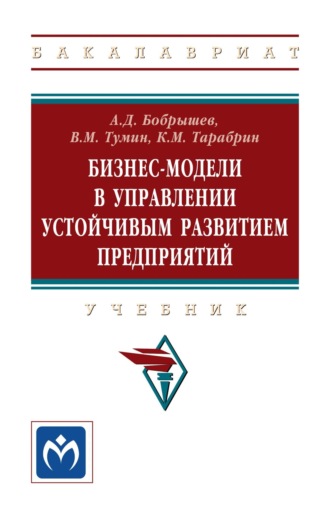 БАКАЛАВРИАТ

А.Д. Бобрышев,
В.М. Тумин, К.М. Тарабрин

БИЗНЕС-МОДЕЛИ В УПРАВЛЕНИИ УСТОЙЧИВЫМ РАЗВИТИЕМ ПРЕДПРИЯТИЙ

УЧЕБНИК